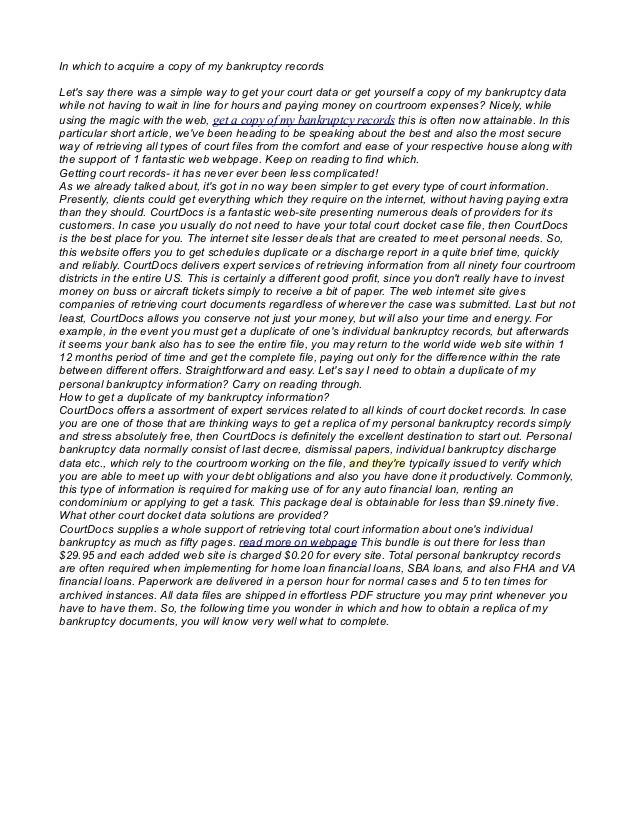 In which to acquire a copy of my bankruptcy records

Let's say there was a simple way to get your court data or get yourself a copy of my bankruptcy data while not having to wait in line for hours and paying money on courtroom expenses? Nicely, while using the magic with the web, get a copy of my bankruptcy records this is often now attainable. In this particular short article, we've been heading to be speaking about the best and also the most secure way of retrieving all types of court files from the comfort and ease of your respective house along with the support of 1 fantastic web webpage. Keep on reading to find which.
Getting court records- it has never ever been less complicated!
As we already talked about, it's got in no way been simpler to get every type of court information. Presently, clients could get everything which they require on the internet, without having paying extra than they should. CourtDocs is a fantastic web-site presenting numerous deals of providers for its customers. In case you usually do not need to have your total court docket case file, then CourtDocs is the best place for you. The internet site lesser deals that are created to meet personal needs. So, this website offers you to get schedules duplicate or a discharge report in a quite brief time, quickly and reliably. CourtDocs delivers expert services of retrieving information from all ninety four courtroom districts in the entire US. This is certainly a different good profit, since you don't really have to invest money on buss or aircraft tickets simply to receive a bit of paper. The web internet site gives companies of retrieving court documents regardless of wherever the case was submitted. Last but not least, CourtDocs allows you conserve not just your money, but will also your time and energy. For example, in the event you must get a duplicate of one's individual bankruptcy records, but afterwards it seems your bank also has to see the entire file, you may return to the world wide web site within 1 12 months period of time and get the complete file, paying out only for the difference within the rate between different offers. Straightforward and easy. Let's say I need to obtain a duplicate of my personal bankruptcy information? Carry on reading through.
How to get a duplicate of my bankruptcy information?
CourtDocs offers a assortment of expert services related to all kinds of court docket records. In case you are one of those that are thinking ways to get a replica of my personal bankruptcy records simply and stress absolutely free, then CourtDocs is definitely the excellent destination to start out. Personal bankruptcy data normally consist of last decree, dismissal papers, individual bankruptcy discharge data etc., which rely to the courtroom working on the file, and they're typically issued to verify which you are able to meet up with your debt obligations and also you have done it productively. Commonly, this type of information is required for making use of for any auto financial loan, renting an condominium or applying to get a task. This package deal is obtainable for less than $9.ninety five.
What other court docket data solutions are provided?
CourtDocs supplies a whole support of retrieving total court information about one's individual bankruptcy as much as fifty pages. read more on webpage This bundle is out there for less than $29.95 and each added web site is charged $0.20 for every site. Total personal bankruptcy records are often required when implementing for home loan financial loans, SBA loans, and also FHA and VA financial loans. Paperwork are delivered in a person hour for normal cases and 5 to ten times for archived instances. All data files are shipped in effortless PDF structure you may print whenever you have to have them. So, the following time you wonder in which and how to obtain a replica of my bankruptcy documents, you will know very well what to complete.